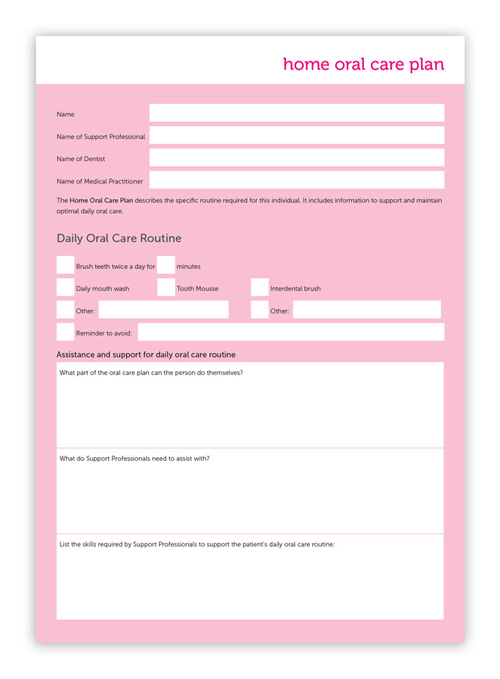 home oral care plan

Name

Name of Support Professional

Name of Dentist

Name of Medical Practitioner

The Home Oral Care Plan describes the specific routine required for this individual. It includes information to support and maintain optimal daily oral care.

Daily Oral Care Routine

Brush teeth twice a day for minutes

Daily mouth wash

Tooth Mousse

Interdental brush

Other:

Other:

Reminder to avoid:

Assistance and support for daily oral care routine

What part of the oral care plan can the person do themselves?

What do Support Professionals need to assist with?

List the skills required by Support Professionals to support the patient's daily oral care routine: